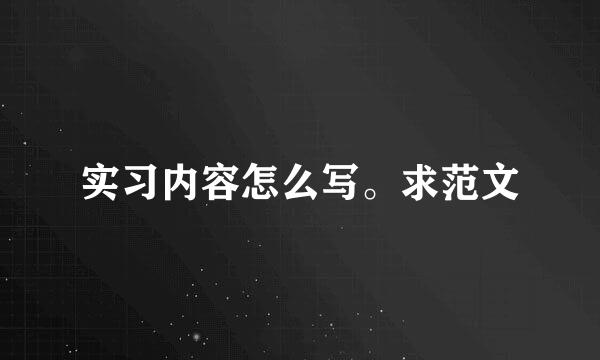 实习内容怎么写。求范文